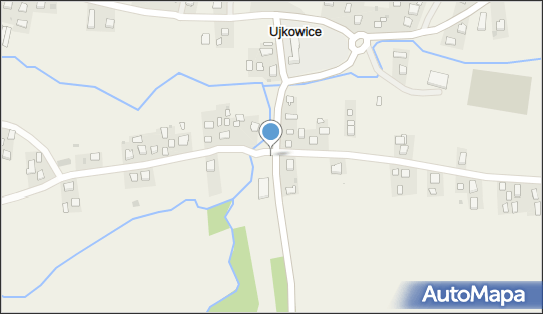 Ujkowice

AutoMapa